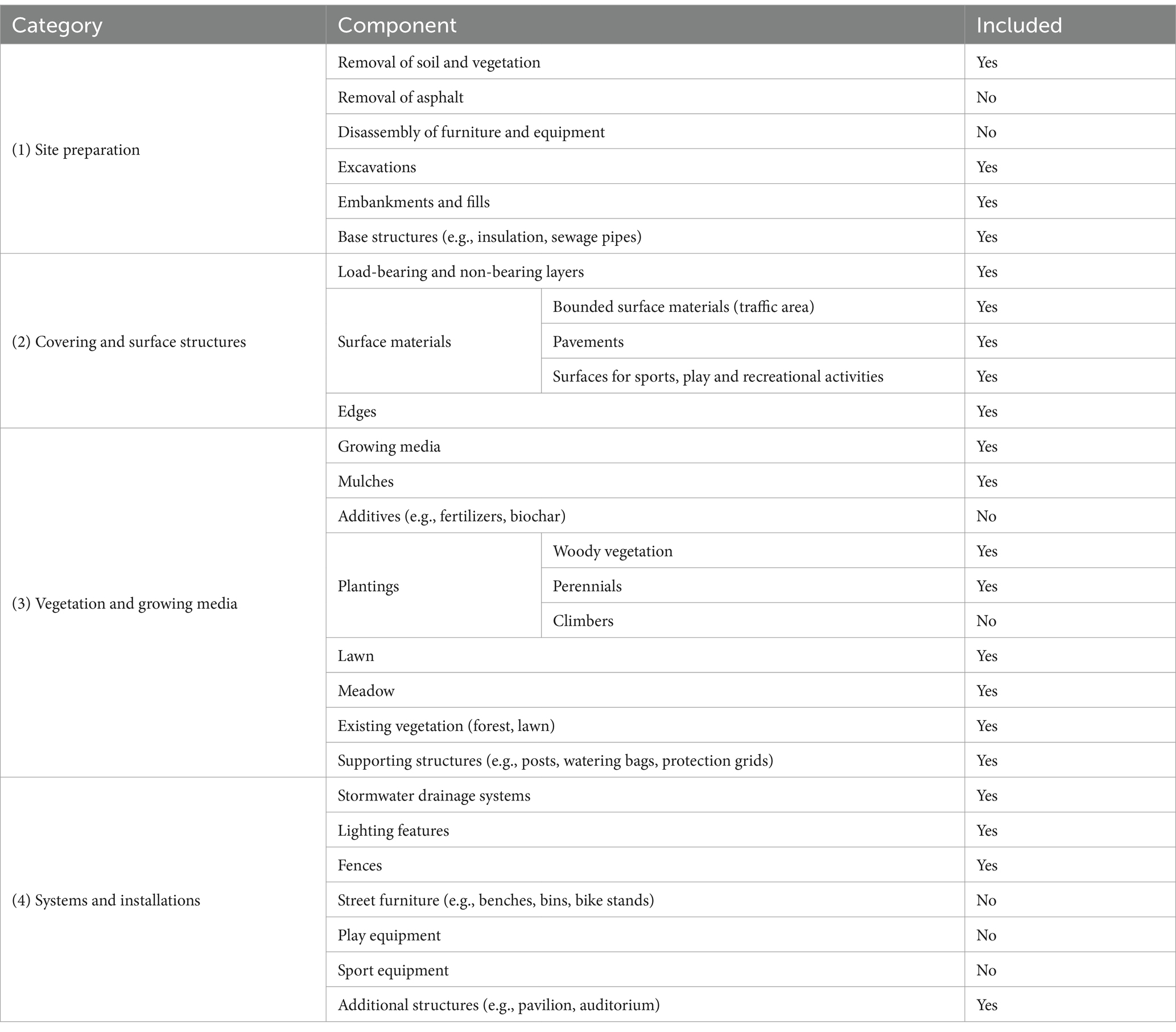 | Category | Component | | Included |
|---|---|---|---|
| (1) Site preparation | Removal of soil and vegetation | | Yes |
| | Removal of asphalt | | No |
| | Disassembly of furniture and equipment | | No |
| | Excavations | | Yes |
| | Embankments and fills | | Yes |
| | Base structures (e.g., insulation, sewage pipes) | | Yes |
| (2) Covering and surface structures | Load-bearing and non-bearing layers | | Yes |
| | Surface materials | Bounded surface materials (traffic area) | Yes |
| | | Pavements | Yes |
| | | Surfaces for sports, play and recreational activities | Yes |
| | Edges | | Yes |
| (3) Vegetation and growing media | Growing media | | Yes |
| | Mulches | | Yes |
| | Additives (e.g., fertilizers, biochar) | | No |
| | Plantings | Woody vegetation | Yes |
| | | Perennials | Yes |
| | | Climbers | No |
| | Lawn | | Yes |
| | Meadow | | Yes |
| | Existing vegetation (forest, lawn) | | Yes |
| | Supporting structures (e.g., posts, watering bags, protection grids) | | Yes |
| (4) Systems and installations | Stormwater drainage systems | | Yes |
| | Lighting features | | Yes |
| | Fences | | Yes |
| | Street furniture (e.g., benches, bins, bike stands) | | No |
| | Play equipment | | No |
| | Sport equipment | | No |
| | Additional structures (e.g., pavilion, auditorium) | | Yes |